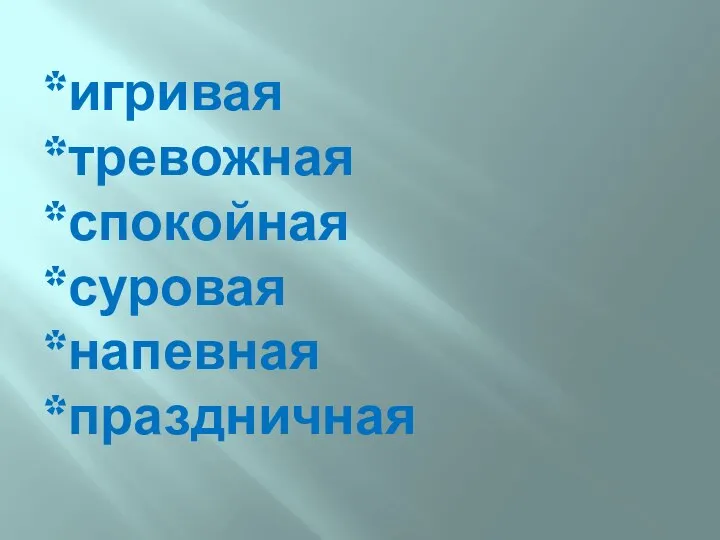 игривая
тревожная
спокойная
суровая
напевная
праздничная